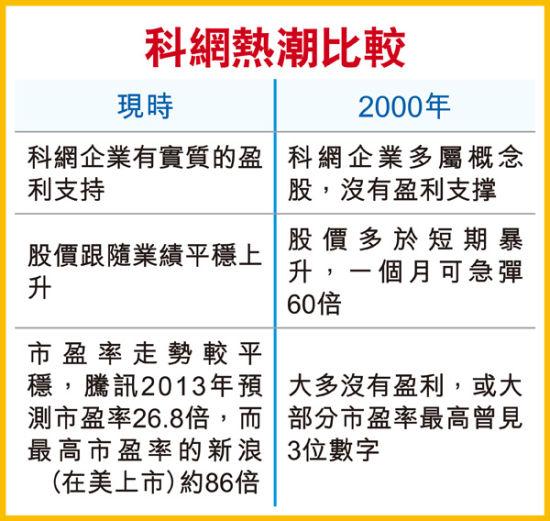 科網熱潮比較

| 現時 | 2000年 |
|---|---|
| 科網企業有實質的盈利支持 | 科網企業多屬概念股，沒有盈利支撐 |
| 股價跟隨業績平穩上升 | 股價多於短期暴升，一個月可急彈60倍 |
| 市盈率走勢較平穩，騰訊2013年預測市盈率26.8倍，而最高市盈率的新浪（在美上市）約86倍 | 大多沒有盈利，或大部分市盈率最高曾見3位數字 |